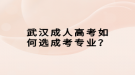 武汉成人高考如何选成考专业?